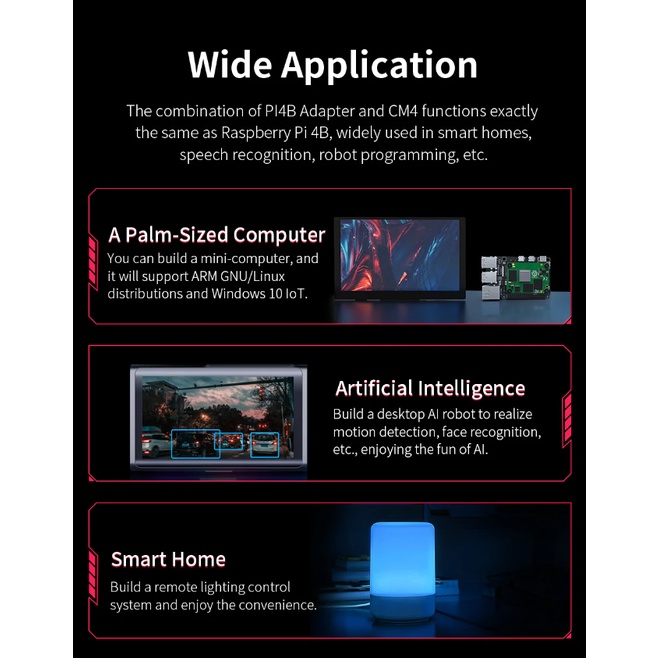 Wide Application

The combination of PI4B Adapter and CM4 functions exactly the same as Raspberry Pi 4B, widely used in smart homes, speech recognition, robot programming, etc.

A Palm-Sized Computer
You can build a mini-computer, and it will support ARM GNU/Linux distributions and Windows 10 IoT.

Artificial Intelligence
Build a desktop AI robot to realize motion detection, face recognition, etc., enjoying the fun of AI.

Smart Home
Build a remote lighting control system and enjoy the convenience.